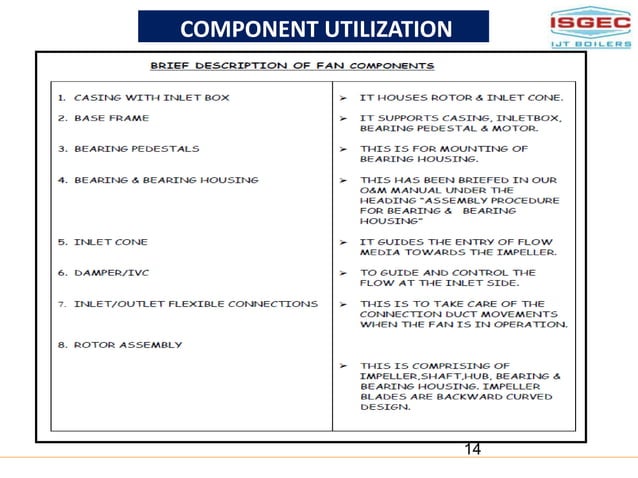 COMPONENT UTILIZATION

ISGEC
IJT BOILERS

BRIEF DESCRIPTION OF FAN COMPONENTS

| | |
|---|---|
| 1. CASING WITH INLET BOX | ➢ IT HOUSES ROTOR & INLET CONE. |
| 2. BASE FRAME | ➢ IT SUPPORTS CASING, INLETBOX, BEARING PEDESTAL & MOTOR. |
| 3. BEARING PEDESTALS | ➢ THIS IS FOR MOUNTING OF BEARING HOUSING. |
| 4. BEARING & BEARING HOUSING | ➢ THIS HAS BEEN BRIEFED IN OUR O&M MANUAL UNDER THE HEADING "ASSEMBLY PROCEDURE FOR BEARING & BEARING HOUSING" |
| 5. INLET CONE | ➢ IT GUIDES THE ENTRY OF FLOW MEDIA TOWARDS THE IMPELLER. |
| 6. DAMPER/IVC | ➢ TO GUIDE AND CONTROL THE FLOW AT THE INLET SIDE. |
| 7. INLET/OUTLET FLEXIBLE CONNECTIONS | ➢ THIS IS TO TAKE CARE OF THE CONNECTION DUCT MOVEMENTS WHEN THE FAN IS IN OPERATION. |
| 8. ROTOR ASSEMBLY | ➢ THIS IS COMPRISING OF IMPELLER,SHAFT,HUB, BEARING & BEARING HOUSING. IMPELLER BLADES ARE BACKWARD CURVED DESIGN. |

14